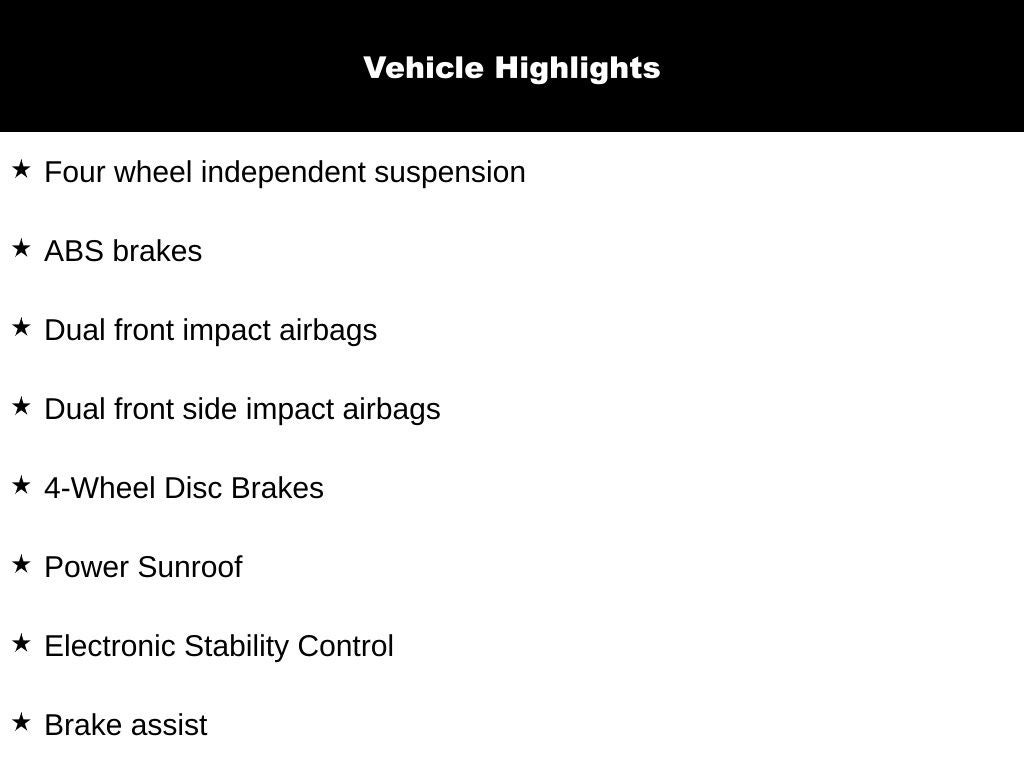 Vehicle Highlights

★ Four wheel independent suspension

★ ABS brakes

★ Dual front impact airbags

★ Dual front side impact airbags

★ 4-Wheel Disc Brakes

★ Power Sunroof

★ Electronic Stability Control

★ Brake assist